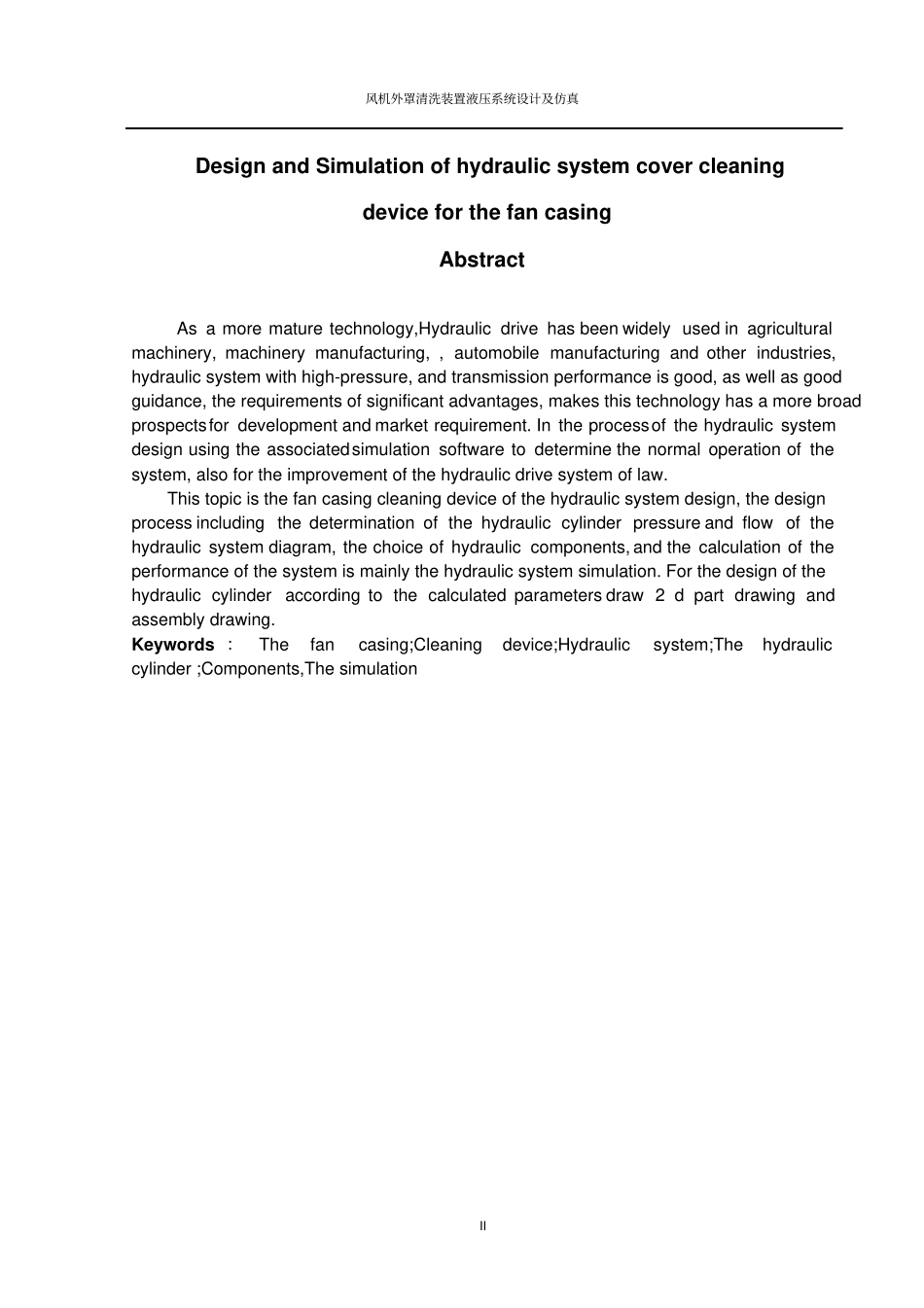 风机外罩清洗装置液压系统设计及仿真

Design and Simulation of hydraulic system cover cleaning

device for the fan casing

Abstract

As a more mature technology,Hydraulic drive has been widely used in agricultural machinery, machinery manufacturing, , automobile manufacturing and other industries, hydraulic system with high-pressure, and transmission performance is good, as well as good guidance, the requirements of significant advantages, makes this technology has a more broad prospects for development and market requirement. In the process of the hydraulic system design using the associated simulation software to determine the normal operation of the system, also for the improvement of the hydraulic drive system of law.

This topic is the fan casing cleaning device of the hydraulic system design, the design process including the determination of the hydraulic cylinder pressure and flow of the hydraulic system diagram, the choice of hydraulic components, and the calculation of the performance of the system is mainly the hydraulic system simulation. For the design of the hydraulic cylinder according to the calculated parameters draw 2 d part drawing and assembly drawing.

Keywords : The fan casing;Cleaning device;Hydraulic system;The hydraulic cylinder ;Components,The simulation

II